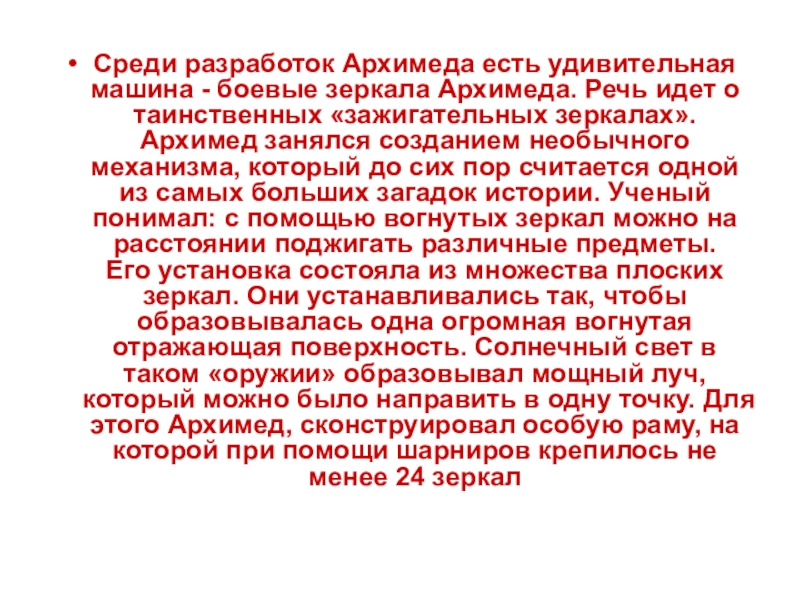 • Среди разработок Архимеда есть удивительная машина - боевые зеркала Архимеда. Речь идет о таинственных «зажигательных зеркалах». Архимед занялся созданием необычного механизма, который до сих пор считается одной из самых больших загадок истории. Ученый понимал: с помощью вогнутых зеркал можно на расстоянии поджигать различные предметы. Его установка состояла из множества плоских зеркал. Они устанавливались так, чтобы образовывалась одна огромная вогнутая отражающая поверхность. Солнечный свет в таком «оружии» образовывал мощный луч, который можно было направить в одну точку. Для этого Архимед, сконструировал особую раму, на которой при помощи шарниров крепилось не менее 24 зеркал